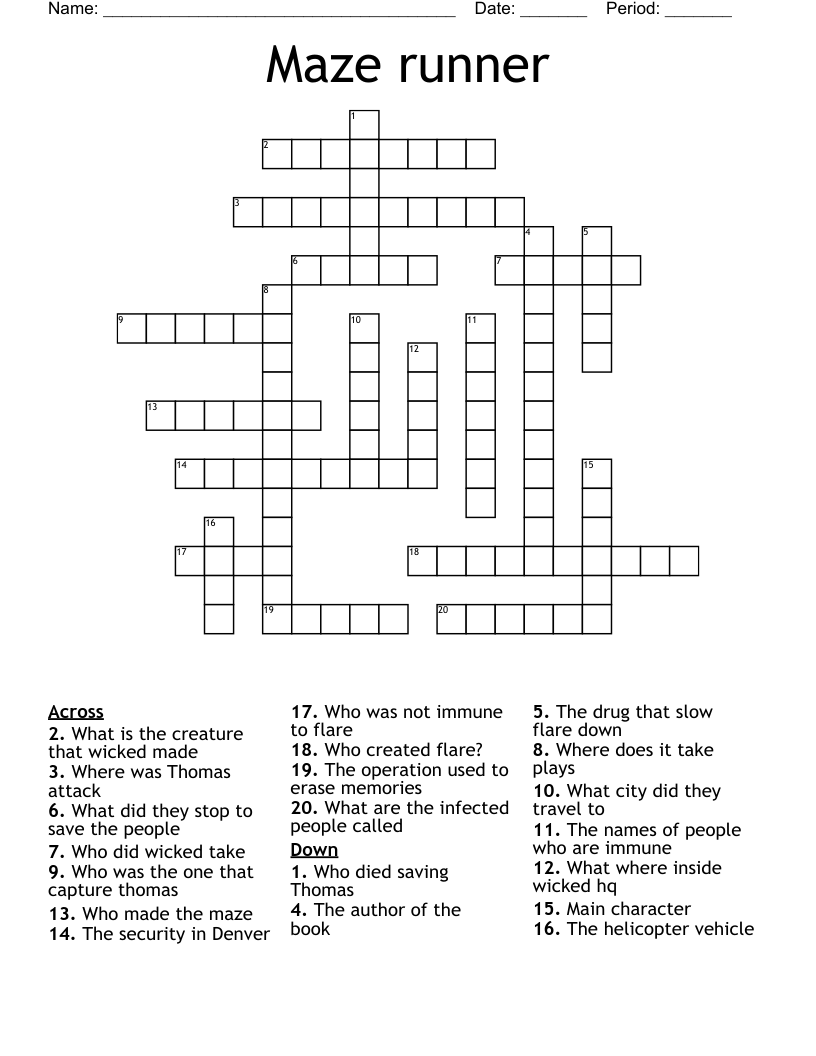 Name: ______________________________________ Date: _______ Period: _______

Maze runner

1
2
3
4
5
6
7
8
9
10
11
12
13
14
15
16
17
18
19
20

Across
2. What is the creature that wicked made
3. Where was Thomas attack
6. What did they stop to save the people
7. Who did wicked take
9. Who was the one that capture thomas
13. Who made the maze
14. The security in Denver
17. Who was not immune to flare
18. Who created flare?
19. The operation used to erase memories
20. What are the infected people called

Down
1. Who died saving Thomas
4. The author of the book
5. The drug that slow flare down
8. Where does it take plays
10. What city did they travel to
11. The names of people who are immune
12. What where inside wicked hq
15. Main character
16. The helicopter vehicle